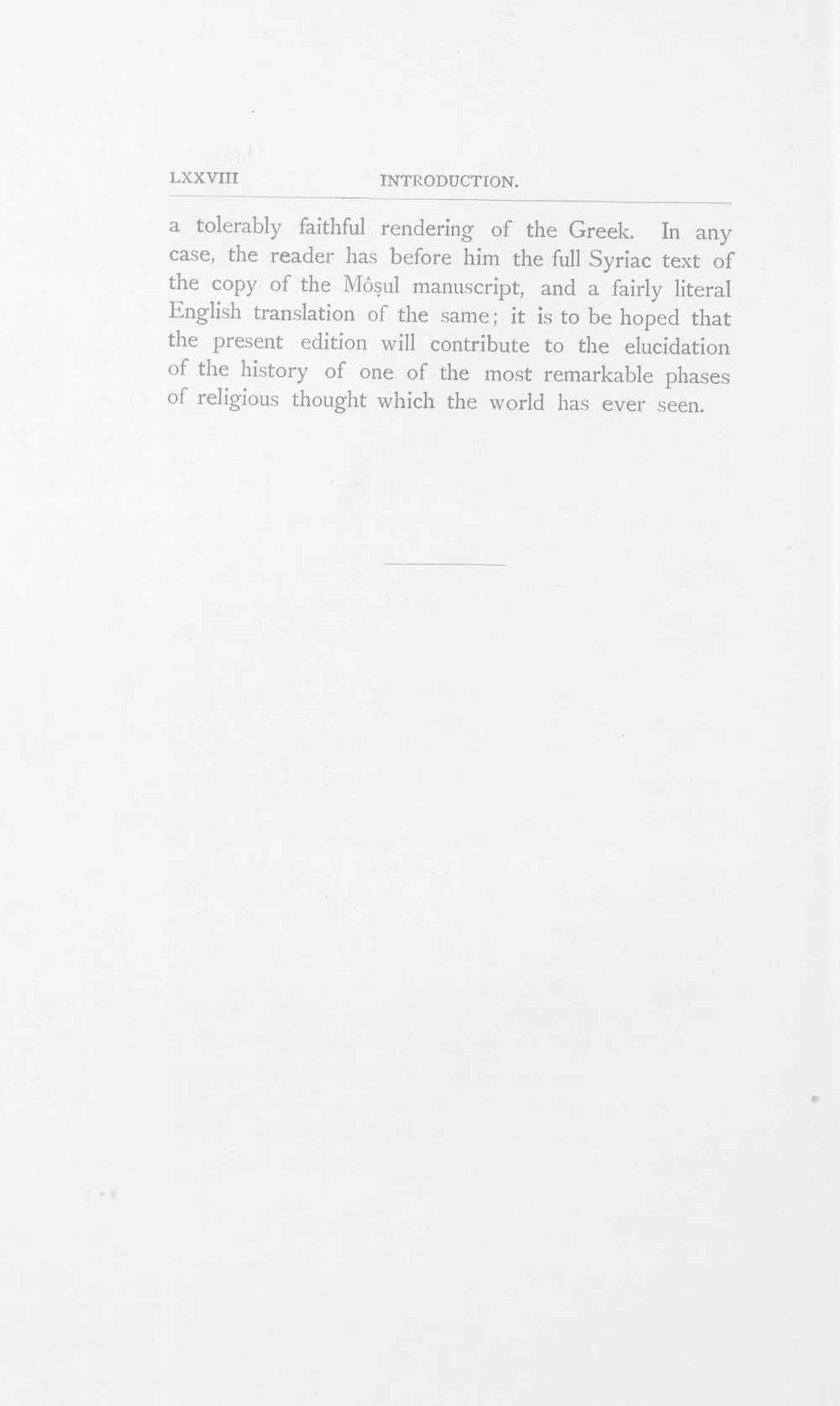 LXXVIII INTRODUCTION.

a tolerably faithful rendering of the Greek. In any case, the reader has before him the full Syriac text of the copy of the Môṣul manuscript, and a fairly literal English translation of the same; it is to be hoped that the present edition will contribute to the elucidation of the history of one of the most remarkable phases of religious thought which the world has ever seen.